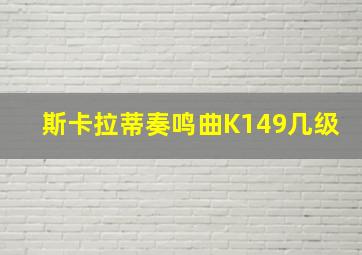 斯卡拉蒂奏鸣曲K149几级